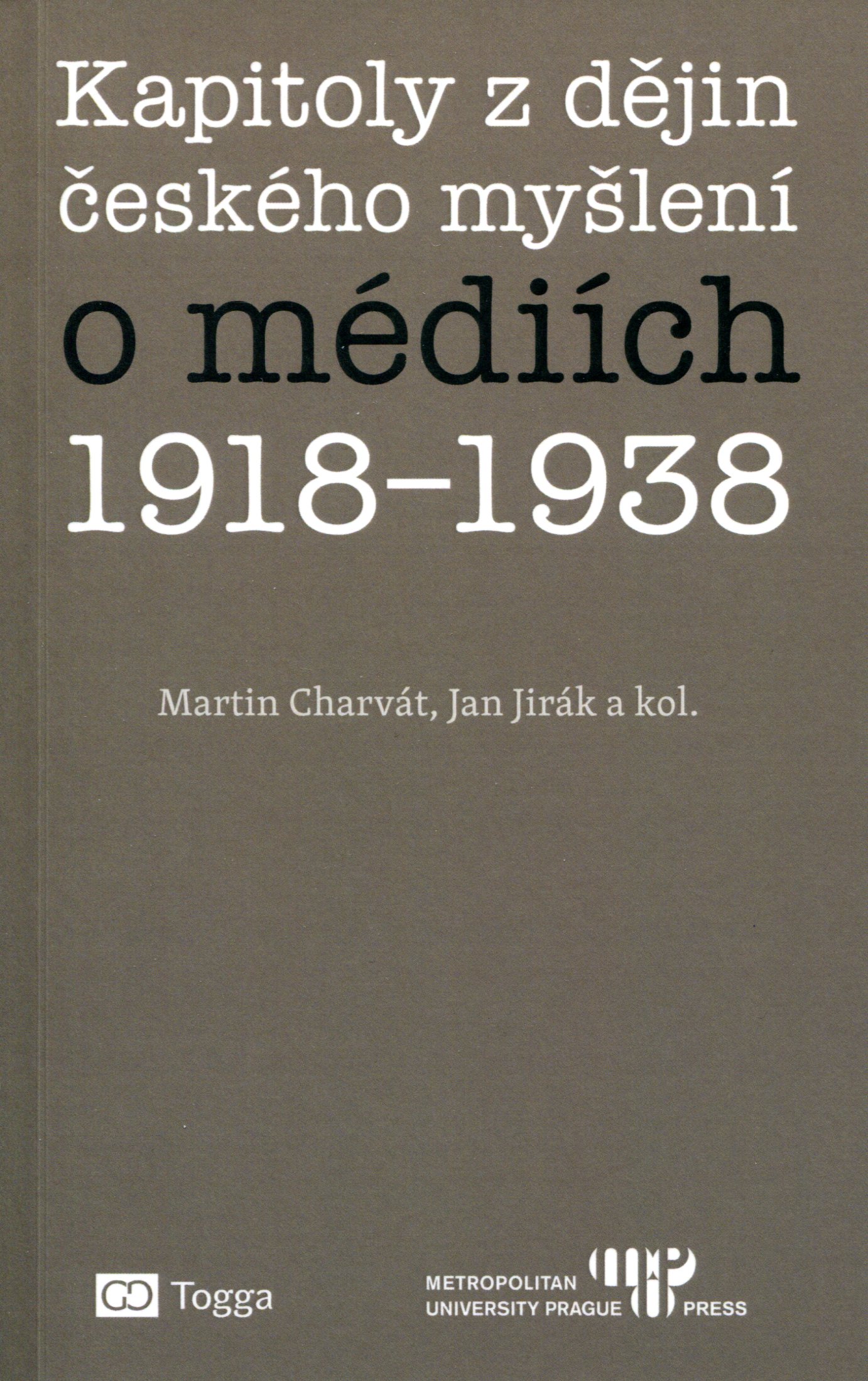 Kapitoly z dějin českého myšlení o médiích 1918–1938

Martin Charvát, Jan Jirák a kol.

Togga

METROPOLITAN
UNIVERSITY PRAGUE
PRESS